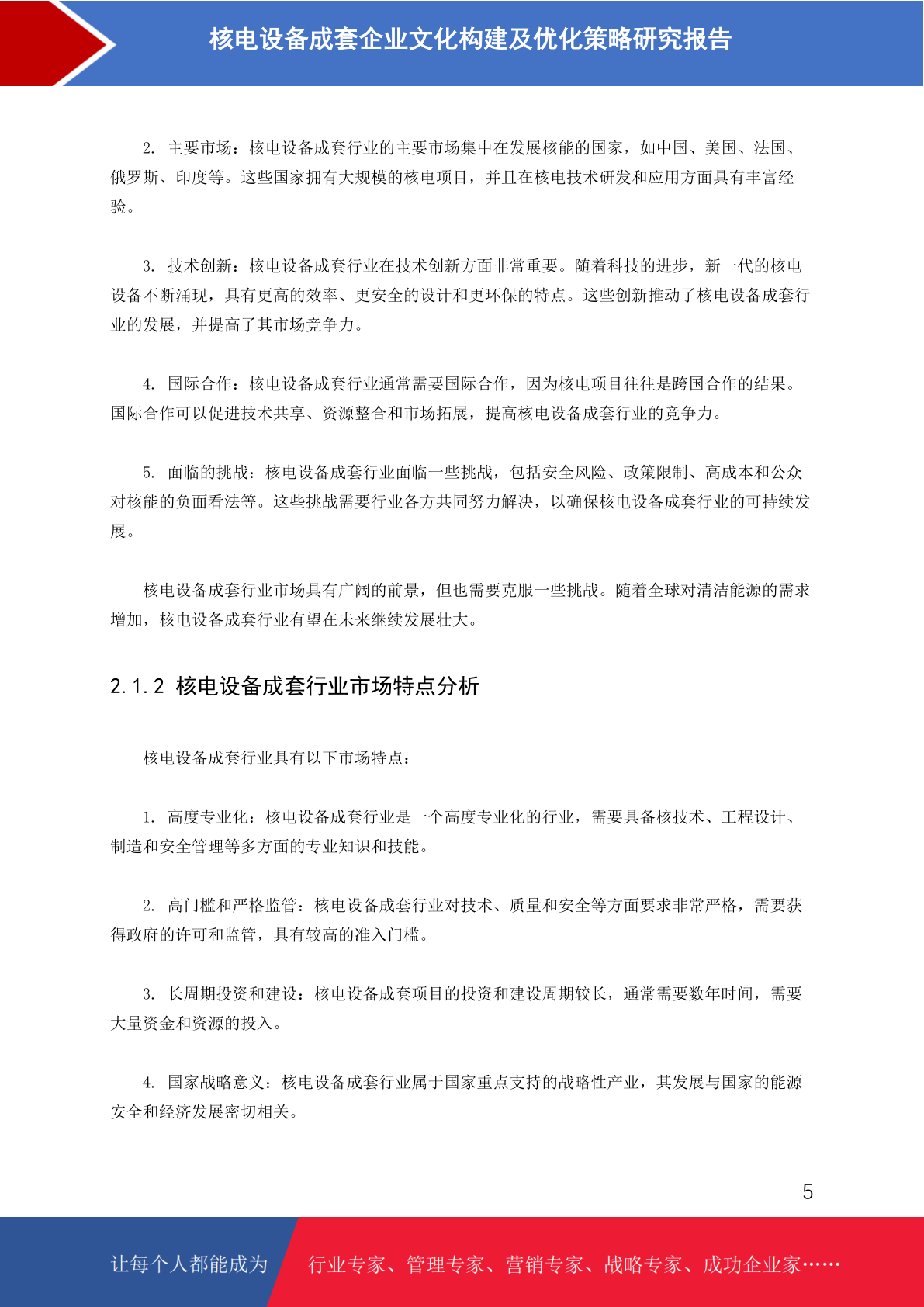 核电设备成套企业文化构建及优化策略研究报告

2. 主要市场：核电设备成套行业的主要市场集中在发展核能的国家，如中国、美国、法国、俄罗斯、印度等。这些国家拥有大规模的核电项目，并且在核电技术研发和应用方面具有丰富经验。

3. 技术创新：核电设备成套行业在技术创新方面非常重要。随着科技的进步，新一代的核电设备不断涌现，具有更高的效率、更安全的设计和更环保的特点。这些创新推动了核电设备成套行业的发展，并提高了其市场竞争力。

4. 国际合作：核电设备成套行业通常需要国际合作，因为核电项目往往是跨国合作的结果。国际合作可以促进技术共享、资源整合和市场拓展，提高核电设备成套行业的竞争力。

5. 面临的挑战：核电设备成套行业面临一些挑战，包括安全风险、政策限制、高成本和公众对核能的负面看法等。这些挑战需要行业各方共同努力解决，以确保核电设备成套行业的可持续发展。

核电设备成套行业市场具有广阔的前景，但也需要克服一些挑战。随着全球对清洁能源的需求增加，核电设备成套行业有望在未来继续发展壮大。

2.1.2 核电设备成套行业市场特点分析

核电设备成套行业具有以下市场特点：

1. 高度专业化：核电设备成套行业是一个高度专业化的行业，需要具备核技术、工程设计、制造和安全管理等多方面的专业知识和技能。

2. 高门槛和严格监管：核电设备成套行业对技术、质量和安全等方面要求非常严格，需要获得政府的许可和监管，具有较高的准入门槛。

3. 长周期投资和建设：核电设备成套项目的投资和建设周期较长，通常需要数年时间，需要大量资金和资源的投入。

4. 国家战略意义：核电设备成套行业属于国家重点支持的战略性产业，其发展与国家的能源安全和经济发展密切相关。

5

让每个人都能成为 行业专家、管理专家、营销专家、战略专家、成功企业家……